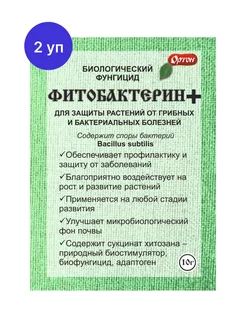 2 уп

Ортон

БИОЛОГИЧЕСКИЙ ФУНГИЦИД

ФИТОБАКТЕРИН+

ДЛЯ ЗАЩИТЫ РАСТЕНИЙ ОТ ГРИБНЫХ И БАКТЕРИАЛЬНЫХ БОЛЕЗНЕЙ

Содержит споры бактерий
Bacillus subtilis

✓Обеспечивает профилактику и защиту от заболеваний

✓Благоприятно воздействует на рост и развитие растений

✓Применяется на любой стадии развития

✓Улучшает микробиологический фон почвы

✓Содержит сукцинат хитозана – природный биостимулятор, биофунгицид, адаптоген

10г